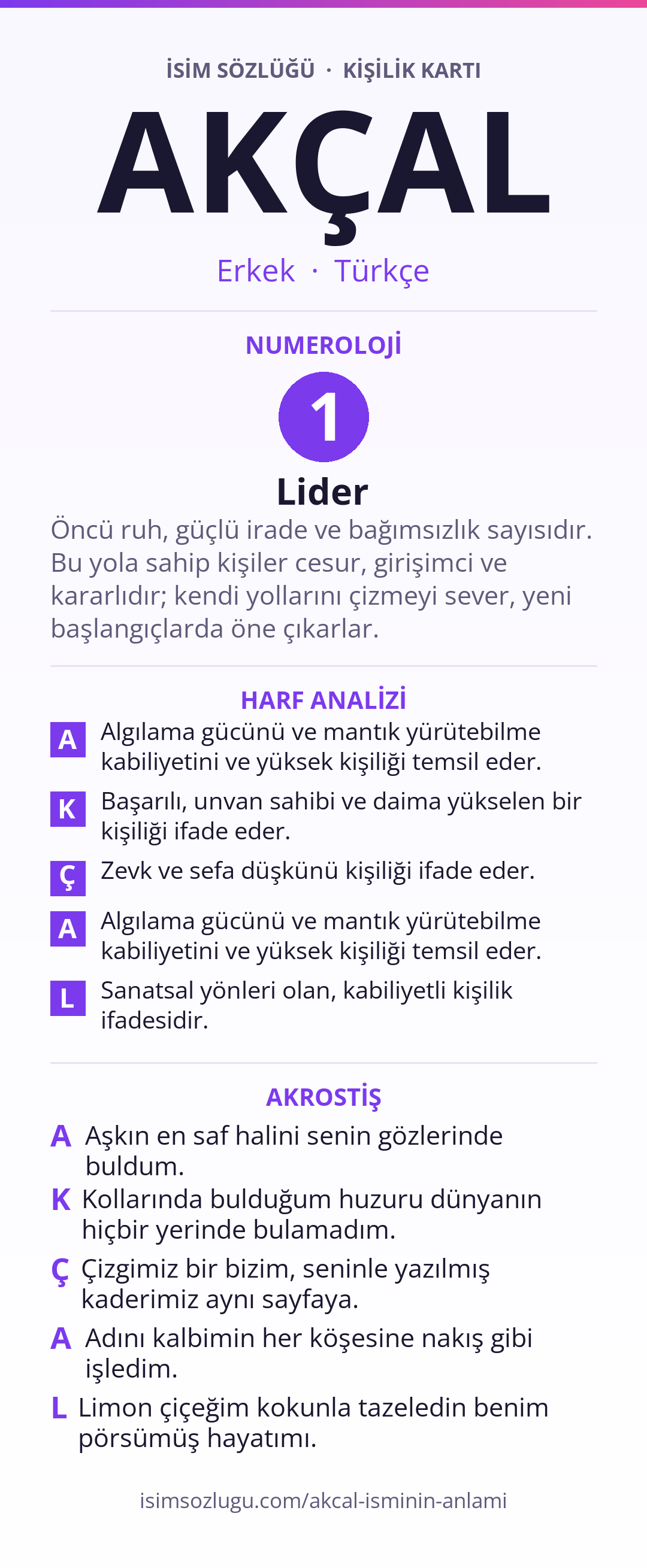 İSİM SÖZLÜĞÜ · KİŞİLİK KARTI

AKÇAL

Erkek · Türkçe

NUMEROLOJİ

1

Lider

Öncü ruh, güçlü irade ve bağımsızlık sayısıdır. Bu yola sahip kişiler cesur, girişimci ve kararlıdır; kendi yollarını çizmeyi sever, yeni başlangıçlarda öne çıkarlar.

HARF ANALİZİ

A Algılama gücünü ve mantık yürütebilme kabiliyetini ve yüksek kişiliği temsil eder.

K Başarılı, unvan sahibi ve daima yükselen bir kişiliği ifade eder.

Ç Zevk ve sefa düşkünü kişiliği ifade eder.

A Algılama gücünü ve mantık yürütebilme kabiliyetini ve yüksek kişiliği temsil eder.

L Sanatsal yönleri olan, kabiliyetli kişilik ifadesidir.

AKROSTİŞ

A Aşkın en saf halini senin gözlerinde buldum.

K Kollarında bulduğum huzuru dünyanın hiçbir yerinde bulamadım.

Ç Çizgimiz bir bizim, seninle yazılmış kaderimiz aynı sayfaya.

A Adını kalbimin her köşesine nakış gibi işledim.

L Limon çiçeğim kokunla tazeledin benim pörsümüş hayatımı.

isimsozlugu.com/akcal-isminin-anlami